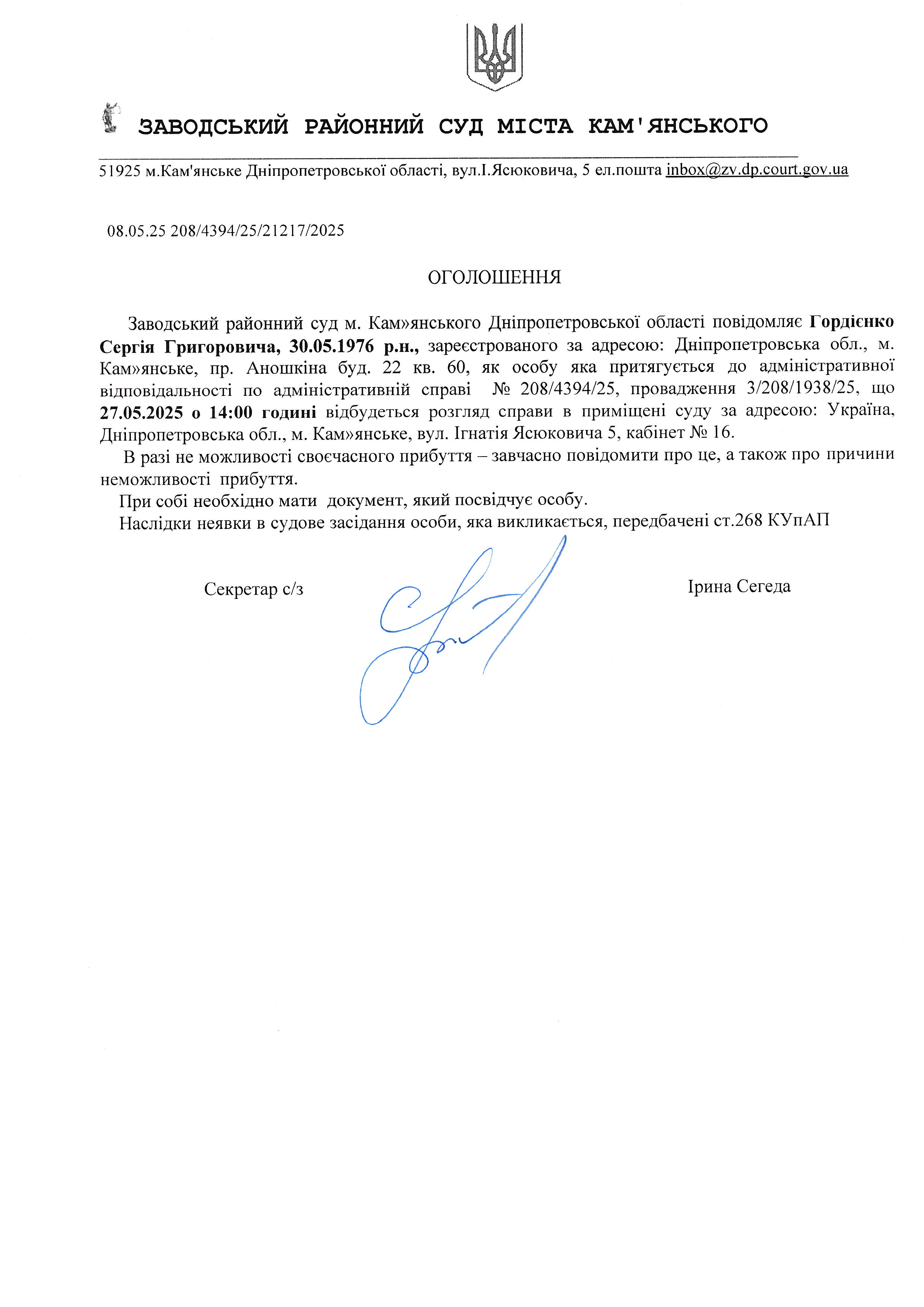 ЗАВОДСЬКИЙ РАЙОННИЙ СУД МІСТА КАМ'ЯНСЬКОГО

51925 м.Кам'янське Дніпропетровської області, вул.І.Ясюковича, 5 ел.пошта inbox@zv.dp.court.gov.ua

08.05.25 208/4394/25/21217/2025

ОГОЛОШЕННЯ

Заводський районний суд м. Кам»янського Дніпропетровської області повідомляє Гордієнко Сергія Григоровича, 30.05.1976 р.н., зареєстрованого за адресою: Дніпропетровська обл., м. Кам»янське, пр. Аношкіна буд. 22 кв. 60, як особу яка притягується до адміністративної відповідальності по адміністративній справі № 208/4394/25, провадження 3/208/1938/25, що 27.05.2025 о 14:00 годині відбудеться розгляд справи в приміщені суду за адресою: Україна, Дніпропетровська обл., м. Кам»янське, вул. Ігнатія Ясюковича 5, кабінет № 16.

В разі не можливості своєчасного прибуття – завчасно повідомити про це, а також про причини неможливості прибуття.

При собі необхідно мати документ, який посвідчує особу.

Наслідки неявки в судове засідання особи, яка викликається, передбачені ст.268 КУпАП

Секретар с/з

Ірина Сегеда